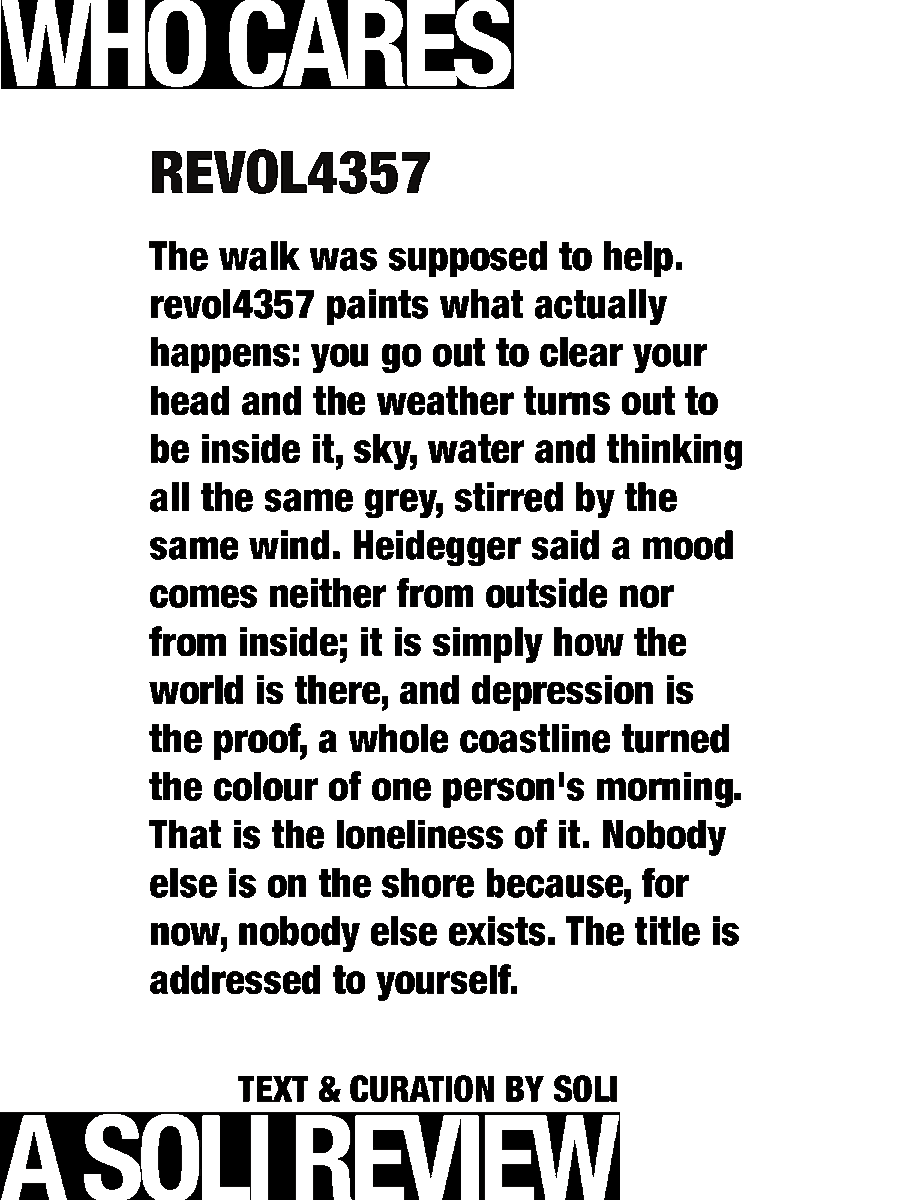 WHO CARES

REVOL4357

The walk was supposed to help. revol4357 paints what actually happens: you go out to clear your head and the weather turns out to be inside it, sky, water and thinking all the same grey, stirred by the same wind. Heidegger said a mood comes neither from outside nor from inside; it is simply how the world is there, and depression is the proof, a whole coastline turned the colour of one person's morning. That is the loneliness of it. Nobody else is on the shore because, for now, nobody else exists. The title is addressed to yourself.

TEXT & CURATION BY SOLI

A SOLI REVIEW